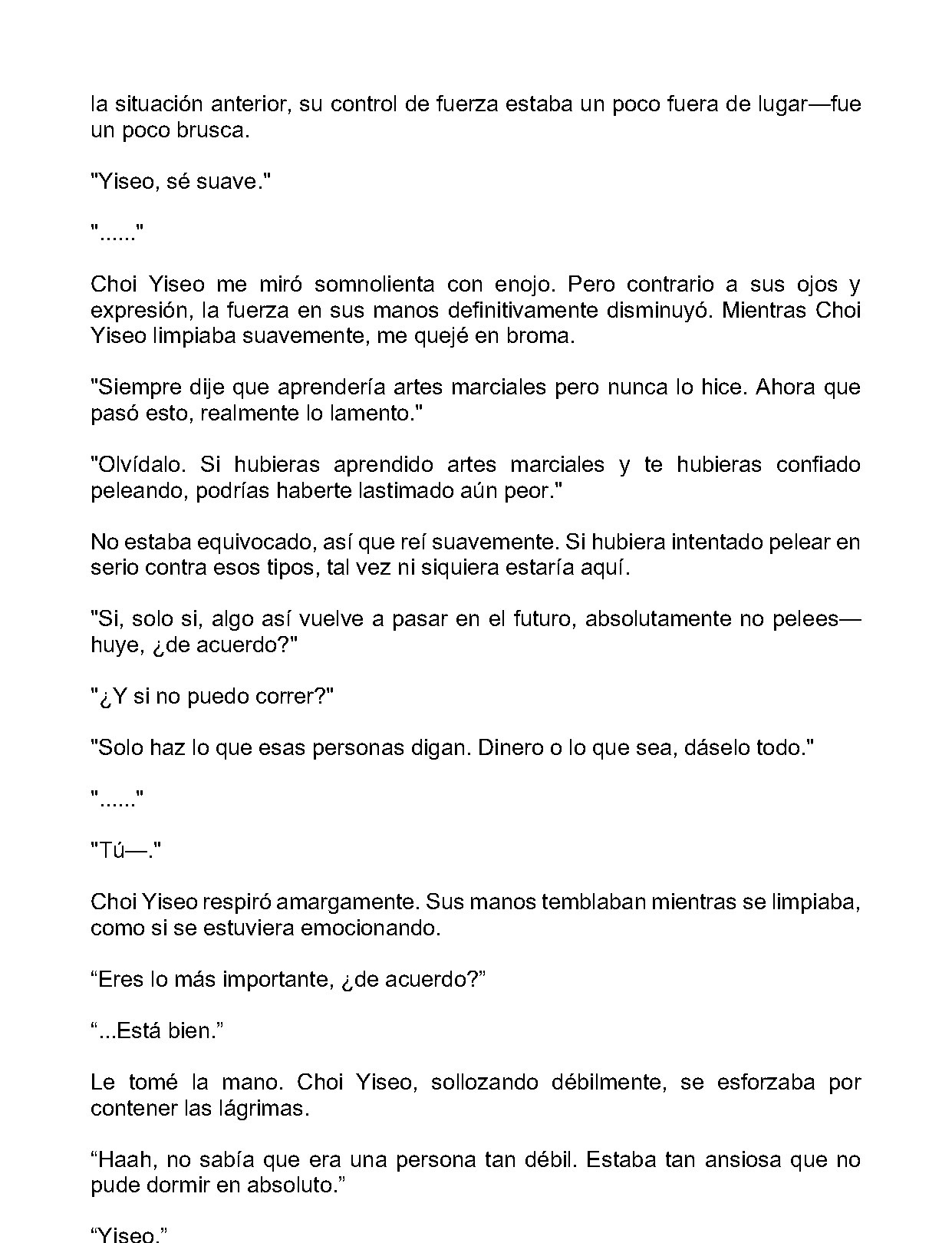 la situación anterior, su control de fuerza estaba un poco fuera de lugar—fue un poco brusca.

"Yiseo, sé suave."

"......"

Choi Yiseo me miró somnolienta con enojo. Pero contrario a sus ojos y expresión, la fuerza en sus manos definitivamente disminuyó. Mientras Choi Yiseo limpiaba suavemente, me quejé en broma.

"Siempre dije que aprendería artes marciales pero nunca lo hice. Ahora que pasó esto, realmente lo lamento."

"Olvídalo. Si hubieras aprendido artes marciales y te hubieras confiado peleando, podrías haberte lastimado aún peor."

No estaba equivocado, así que reí suavemente. Si hubiera intentado pelear en serio contra esos tipos, tal vez ni siquiera estaría aquí.

"Si, solo si, algo así vuelve a pasar en el futuro, absolutamente no pelees—huye, ¿de acuerdo?"

"¿Y si no puedo correr?"

"Solo haz lo que esas personas digan. Dinero o lo que sea, dáselo todo."

"......"

"Tú—."

Choi Yiseo respiró amargamente. Sus manos temblaban mientras se limpiaba, como si se estuviera emocionando.

"Eres lo más importante, ¿de acuerdo?"

"...Está bien."

Le tomé la mano. Choi Yiseo, sollozando débilmente, se esforzaba por contener las lágrimas.

"Haah, no sabía que era una persona tan débil. Estaba tan ansiosa que no pude dormir en absoluto."

"Yiseo."